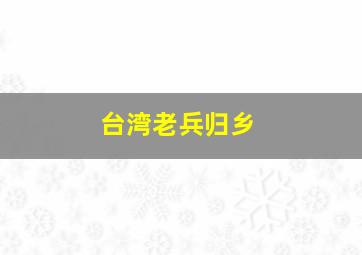 台湾老兵归乡